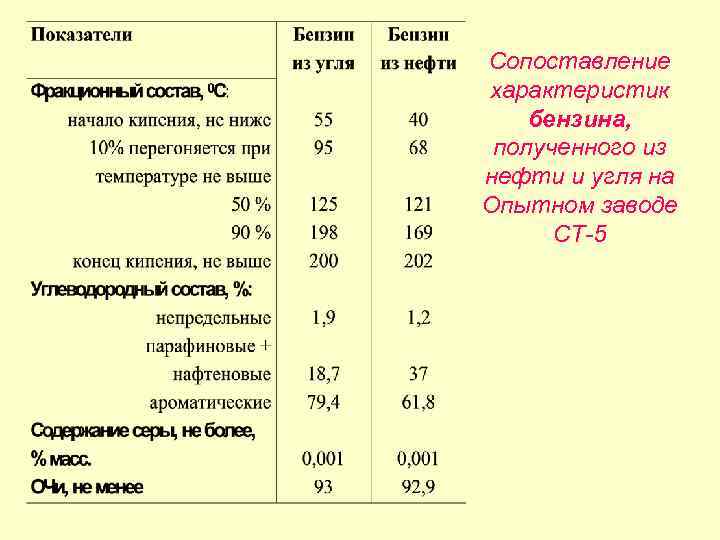 | Показатели | Бензин из угля | Бензин из нефти |
|---|---|---|
| Фракционный состав, $^0C$: | | |
| начало кипения, не ниже | 55 | 40 |
| 10% перегоняется при температуре не выше | 95 | 68 |
| 50 % | 125 | 121 |
| 90 % | 198 | 169 |
| конец кипения, не выше | 200 | 202 |
| Углеводородный состав, %: | | |
| непредельные | 1,9 | 1,2 |
| парафиновые + нафтеновые | 18,7 | 37 |
| ароматические | 79,4 | 61,8 |
| Содержание серы, не более, % масс. | 0,001 | 0,001 |
| ОЧи, не менее | 93 | 92,9 |

Сопоставление характеристик бензина, полученного из нефти и угля на Опытном заводе СТ-5